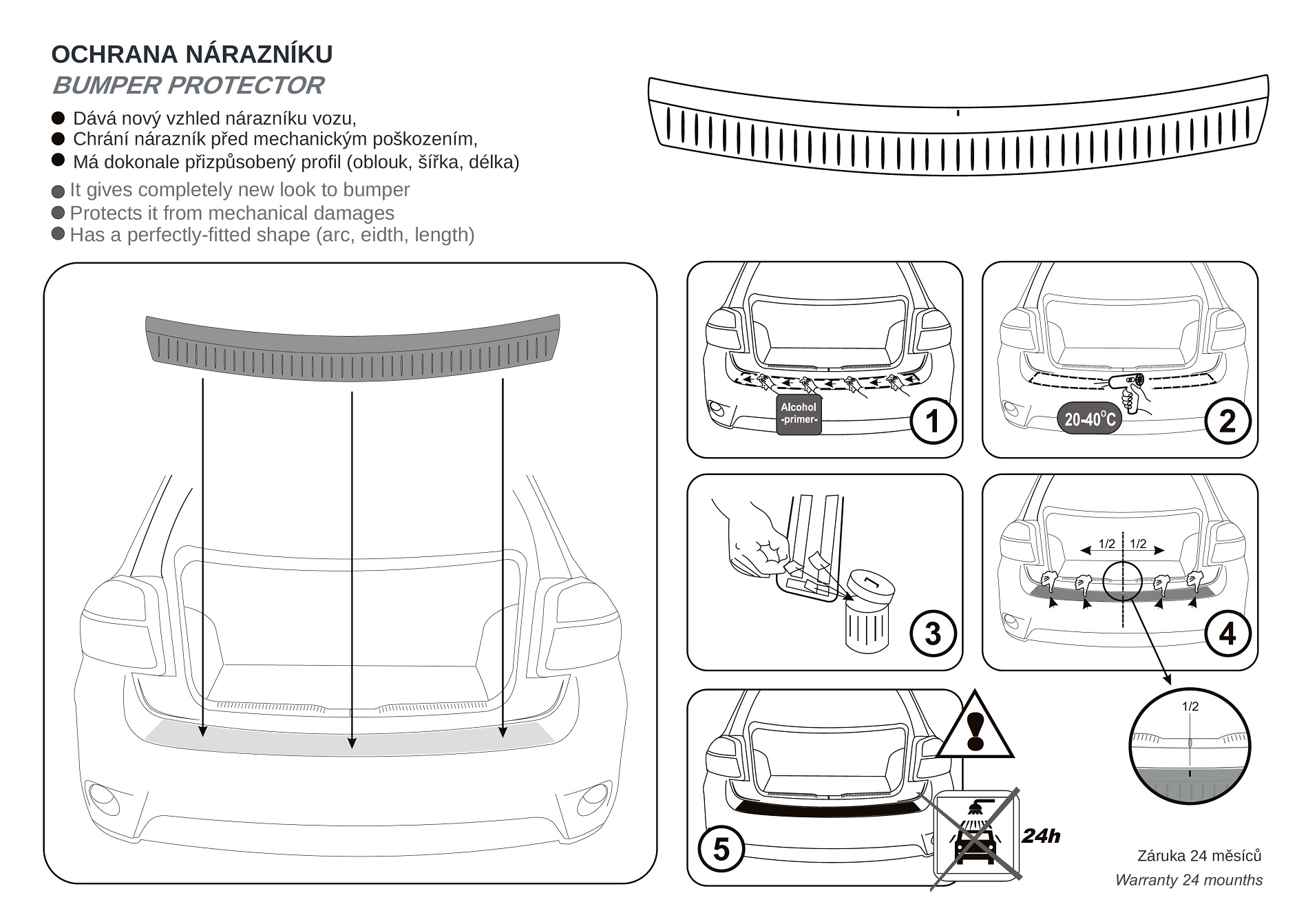 OCHRANA NÁRAZNÍKU
BUMPER PROTECTOR

● Dává nový vzhled nárazníku vozu,
● Chrání nárazník před mechanickým poškozením,
● Má dokonale přizpůsobený profil (oblouk, šířka, délka)

● It gives completely new look to bumper
● Protects it from mechanical damages
● Has a perfectly-fitted shape (arc, eidth, length)

Alcohol -primer-
1

20-40°C
2

3

1/2 1/2
4

1/2

5

24h

Záruka 24 měsíců
Warranty 24 mounths